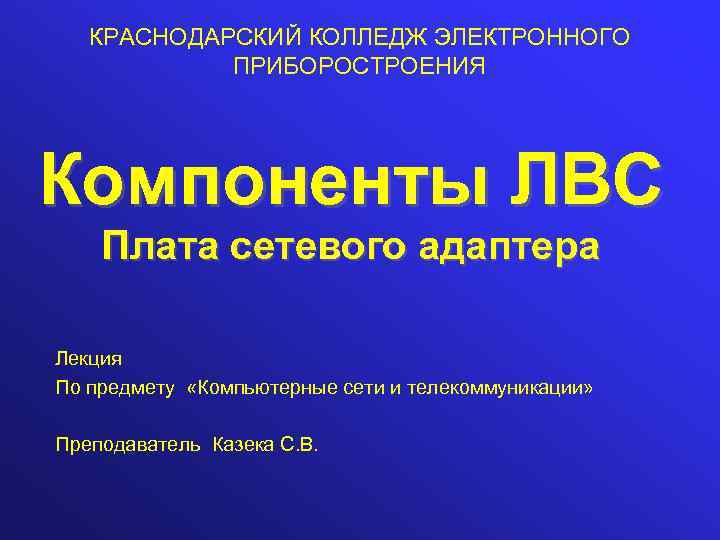 КРАСНОДАРСКИЙ КОЛЛЕДЖ ЭЛЕКТРОННОГО ПРИБОРОСТРОЕНИЯ

Компоненты ЛВС
Плата сетевого адаптера

Лекция
По предмету «Компьютерные сети и телекоммуникации»

Преподаватель Казека С.В.